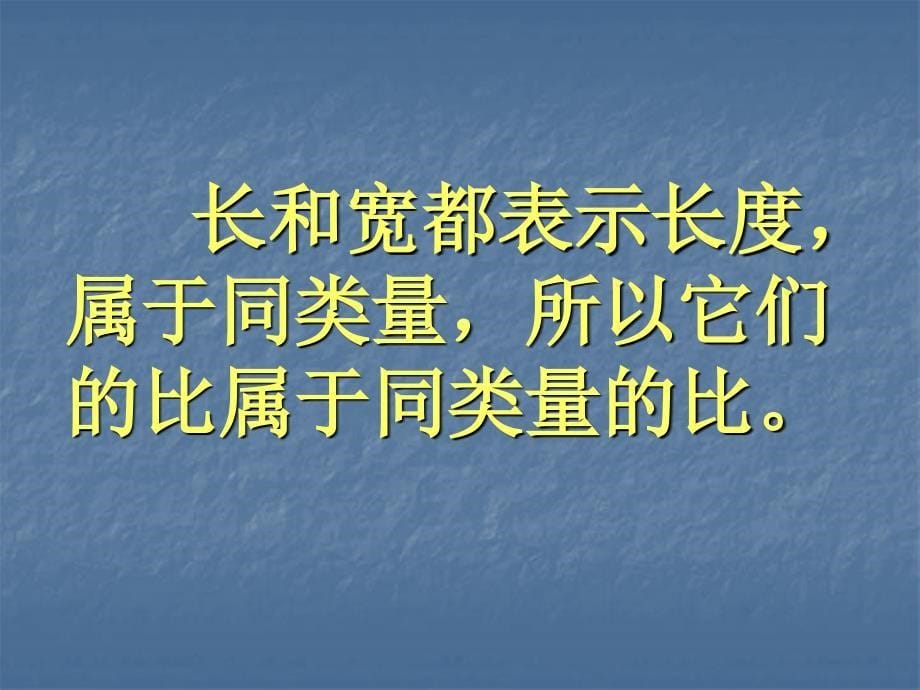 长和宽都表示长度，属于同类量，所以它们的比属于同类量的比。